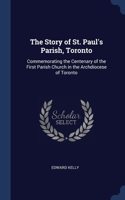 The Story of St. Paul's Parish, Toronto

Commemorating the Centenary of the First Parish Church in the Archdiocese of Toronto

Scholar SELECT

EDWARD KELLY